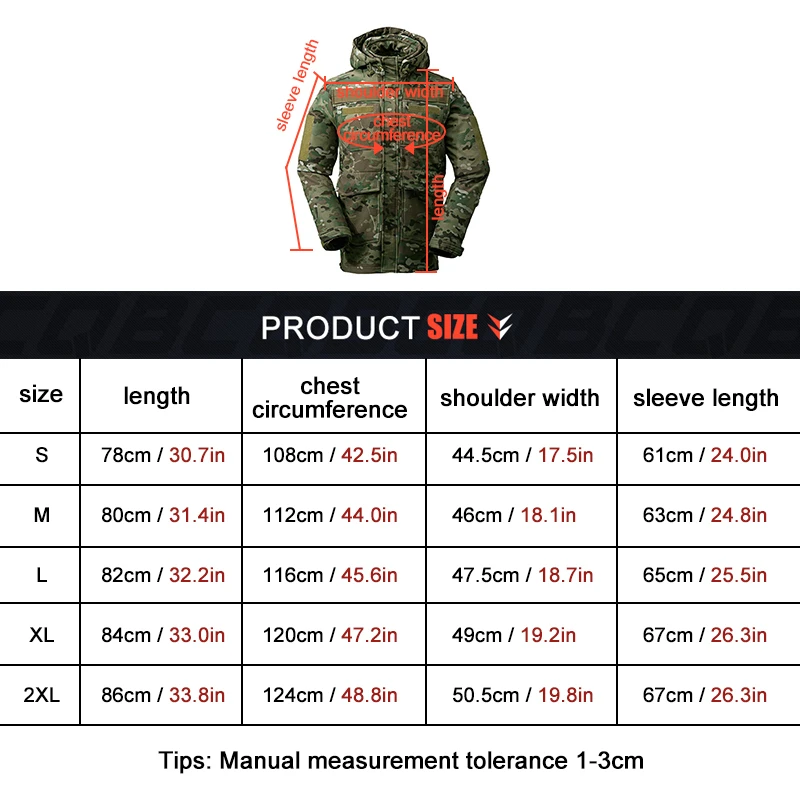 sleeve length
shoulder width
chest circumference
length

PRODUCT SIZE

| size | length | chest circumference | shoulder width | sleeve length |
|---|---|---|---|---|
| S | 78cm / 30.7in | 108cm / 42.5in | 44.5cm / 17.5in | 61cm / 24.0in |
| M | 80cm / 31.4in | 112cm / 44.0in | 46cm / 18.1in | 63cm / 24.8in |
| L | 82cm / 32.2in | 116cm / 45.6in | 47.5cm / 18.7in | 65cm / 25.5in |
| XL | 84cm / 33.0in | 120cm / 47.2in | 49cm / 19.2in | 67cm / 26.3in |
| 2XL | 86cm / 33.8in | 124cm / 48.8in | 50.5cm / 19.8in | 67cm / 26.3in |

Tips: Manual measurement tolerance 1-3cm